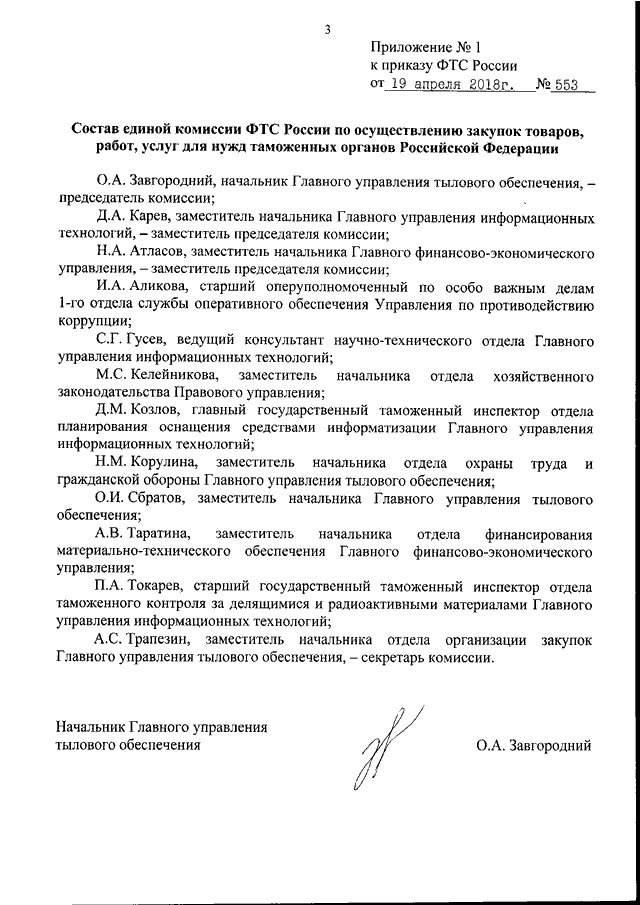 3

Приложение № 1
к приказу ФТС России
от 19 апреля 2018г. № 553

Состав единой комиссии ФТС России по осуществлению закупок товаров, работ, услуг для нужд таможенных органов Российской Федерации

О.А. Завгородний, начальник Главного управления тылового обеспечения, – председатель комиссии;

Д.А. Карев, заместитель начальника Главного управления информационных технологий, – заместитель председателя комиссии;

Н.А. Атласов, заместитель начальника Главного финансово-экономического управления, – заместитель председателя комиссии;

И.А. Аликова, старший оперуполномоченный по особо важным делам 1-го отдела службы оперативного обеспечения Управления по противодействию коррупции;

С.Г. Гусев, ведущий консультант научно-технического отдела Главного управления информационных технологий;

М.С. Келейникова, заместитель начальника отдела хозяйственного законодательства Правового управления;

Д.М. Козлов, главный государственный таможенный инспектор отдела планирования оснащения средствами информатизации Главного управления информационных технологий;

Н.М. Корулина, заместитель начальника отдела охраны труда и гражданской обороны Главного управления тылового обеспечения;

О.И. Сбратов, заместитель начальника Главного управления тылового обеспечения;

А.В. Таратина, заместитель начальника отдела финансирования материально-технического обеспечения Главного финансово-экономического управления;

П.А. Токарев, старший государственный таможенный инспектор отдела таможенного контроля за делящимися и радиоактивными материалами Главного управления информационных технологий;

А.С. Трапезин, заместитель начальника отдела организации закупок Главного управления тылового обеспечения, – секретарь комиссии.

Начальник Главного управления тылового обеспечения

О.А. Завгородний